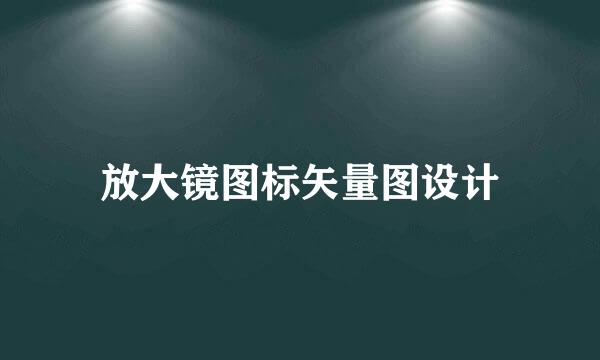 放大镜图标矢量图设计